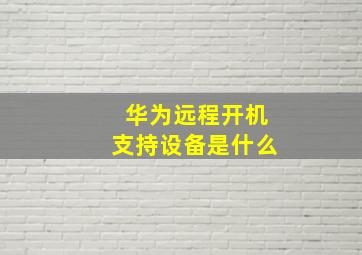 华为远程开机
支持设备是什么